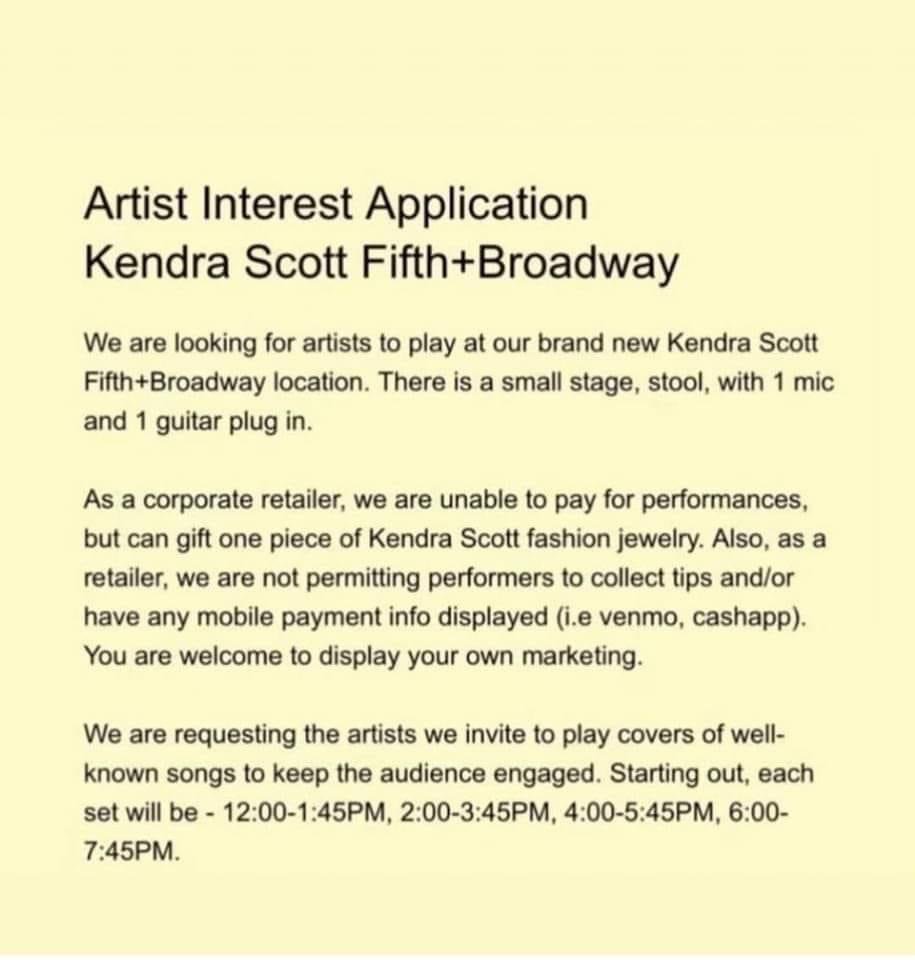 Artist Interest Application
Kendra Scott Fifth+Broadway

We are looking for artists to play at our brand new Kendra Scott Fifth+Broadway location. There is a small stage, stool, with 1 mic and 1 guitar plug in.

As a corporate retailer, we are unable to pay for performances, but can gift one piece of Kendra Scott fashion jewelry. Also, as a retailer, we are not permitting performers to collect tips and/or have any mobile payment info displayed (i.e venmo, cashapp). You are welcome to display your own marketing.

We are requesting the artists we invite to play covers of well-known songs to keep the audience engaged. Starting out, each set will be - 12:00-1:45PM, 2:00-3:45PM, 4:00-5:45PM, 6:00-7:45PM.